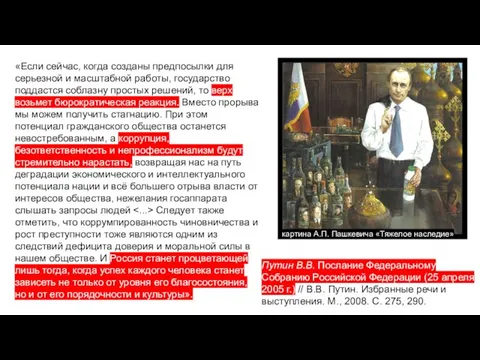 «Если сейчас, когда созданы предпосылки для серьезной и масштабной работы, государство поддастся соблазну простых решений, то верх возьмет бюрократическая реакция. Вместо прорыва мы можем получить стагнацию. При этом потенциал гражданского общества останется невостребованным, а коррупция, безответственность и непрофессионализм будут стремительно нарастать, возвращая нас на путь деградации экономического и интеллектуального потенциала нации и всё большего отрыва власти от интересов общества, нежелания госаппарата слышать запросы людей <...> Следует также отметить, что коррумпированность чиновничества и рост преступности тоже являются одним из следствий дефицита доверия и моральной силы в нашем обществе. И Россия станет процветающей лишь тогда, когда успех каждого человека станет зависеть не только от уровня его благосостояния, но и от его порядочности и культуры».

картина А.П. Пашкевича «Тяжелое наследие»

Путин В.В. Послание Федеральному Собранию Российской Федерации (25 апреля 2005 г.) // В.В. Путин. Избранные речи и выступления. М., 2008. С. 275, 290.